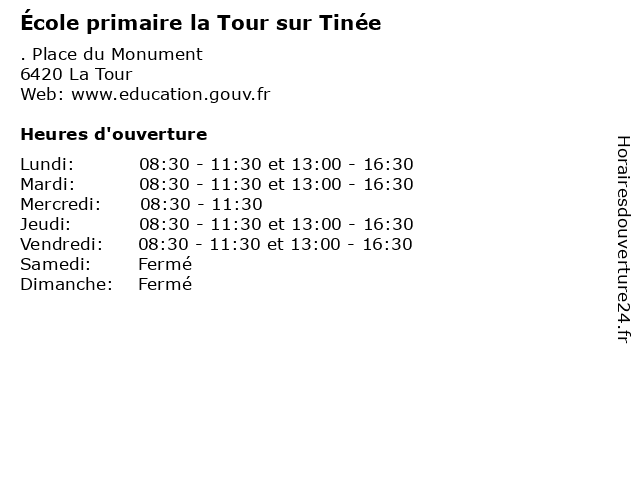 École primaire la Tour sur Tinée

. Place du Monument
6420 La Tour
Web: www.education.gouv.fr

Heures d'ouverture

| | |
|---|---|
| Lundi: | 08:30 - 11:30 et 13:00 - 16:30 |
| Mardi: | 08:30 - 11:30 et 13:00 - 16:30 |
| Mercredi: | 08:30 - 11:30 |
| Jeudi: | 08:30 - 11:30 et 13:00 - 16:30 |
| Vendredi: | 08:30 - 11:30 et 13:00 - 16:30 |
| Samedi: | Fermé |
| Dimanche: | Fermé |

Horairesdouverture24.fr